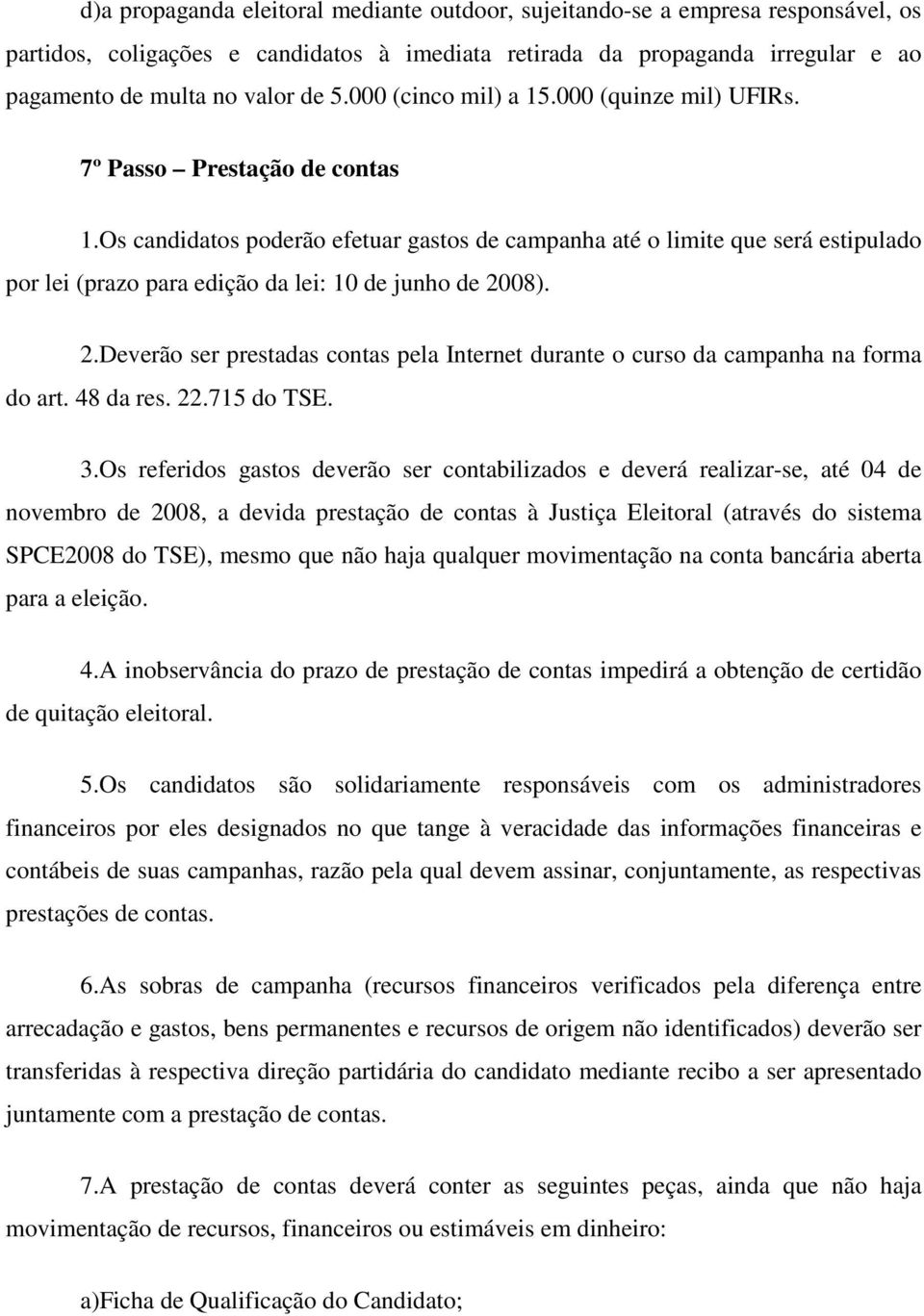 d)a propaganda eleitoral mediante outdoor, sujeitando-se a empresa responsável, os partidos, coligações e candidatos à imediata retirada da propaganda irregular e ao pagamento de multa no valor de 5.000 (cinco mil) a 15.000 (quinze mil) UFIRs.

7º Passo – Prestação de contas

1.Os candidatos poderão efetuar gastos de campanha até o limite que será estipulado por lei (prazo para edição da lei: 10 de junho de 2008).

2.Deverão ser prestadas contas pela Internet durante o curso da campanha na forma do art. 48 da res. 22.715 do TSE.

3.Os referidos gastos deverão ser contabilizados e deverá realizar-se, até 04 de novembro de 2008, a devida prestação de contas à Justiça Eleitoral (através do sistema SPCE2008 do TSE), mesmo que não haja qualquer movimentação na conta bancária aberta para a eleição.

4.A inobservância do prazo de prestação de contas impedirá a obtenção de certidão de quitação eleitoral.

5.Os candidatos são solidariamente responsáveis com os administradores financeiros por eles designados no que tange à veracidade das informações financeiras e contábeis de suas campanhas, razão pela qual devem assinar, conjuntamente, as respectivas prestações de contas.

6.As sobras de campanha (recursos financeiros verificados pela diferença entre arrecadação e gastos, bens permanentes e recursos de origem não identificados) deverão ser transferidas à respectiva direção partidária do candidato mediante recibo a ser apresentado juntamente com a prestação de contas.

7.A prestação de contas deverá conter as seguintes peças, ainda que não haja movimentação de recursos, financeiros ou estimáveis em dinheiro:

a)Ficha de Qualificação do Candidato;